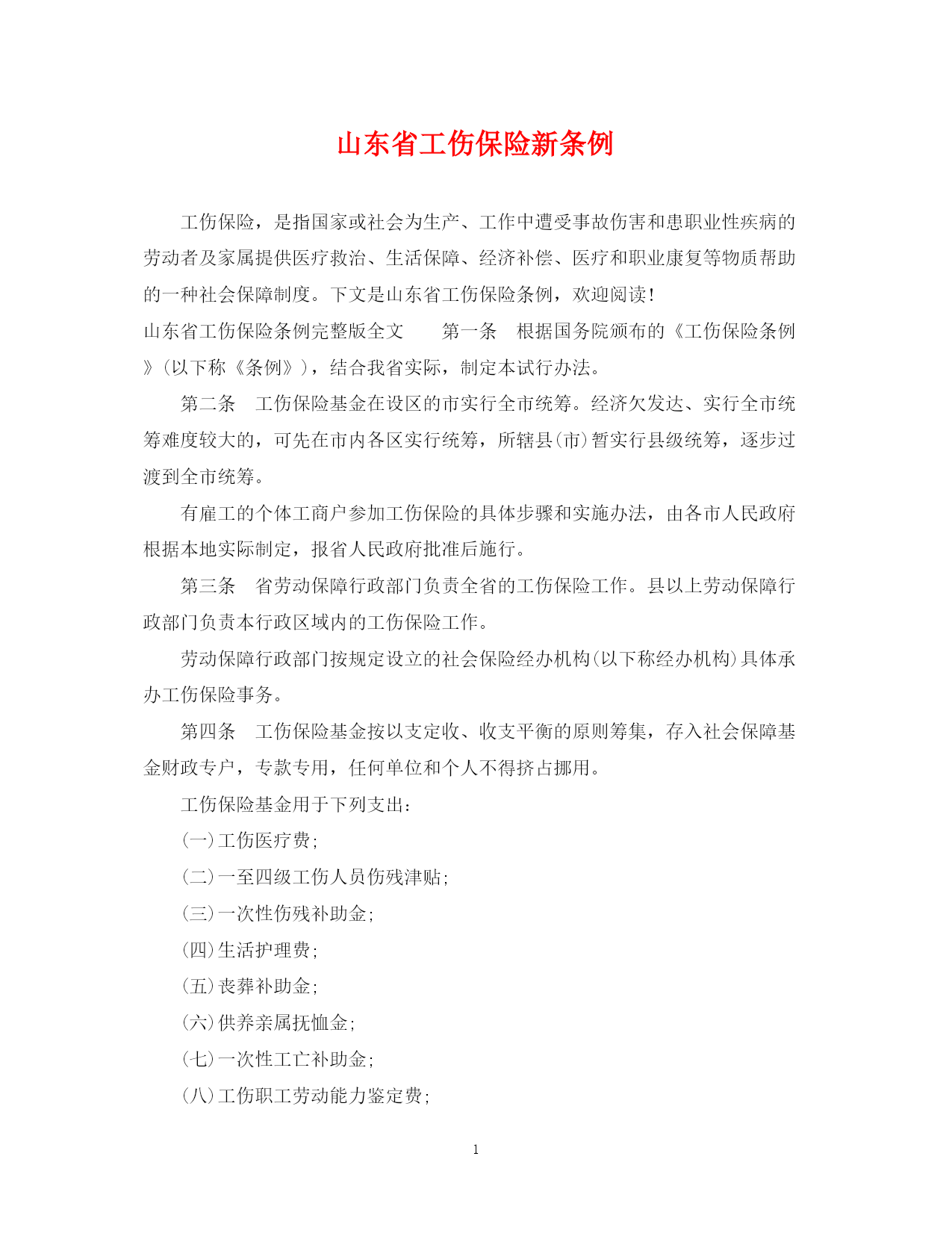 山东省工伤保险新条例

工伤保险，是指国家或社会为生产、工作中遭受事故伤害和患职业性疾病的劳动者及家属提供医疗救治、生活保障、经济补偿、医疗和职业康复等物质帮助的一种社会保障制度。下文是山东省工伤保险条例，欢迎阅读！

山东省工伤保险条例完整版全文　　第一条　根据国务院颁布的《工伤保险条例》(以下称《条例》)，结合我省实际，制定本试行办法。

第二条　工伤保险基金在设区的市实行全市统筹。经济欠发达、实行全市统筹难度较大的，可先在市内各区实行统筹，所辖县(市)暂实行县级统筹，逐步过渡到全市统筹。

有雇工的个体工商户参加工伤保险的具体步骤和实施办法，由各市人民政府根据本地实际制定，报省人民政府批准后施行。

第三条　省劳动保障行政部门负责全省的工伤保险工作。县以上劳动保障行政部门负责本行政区域内的工伤保险工作。

劳动保障行政部门按规定设立的社会保险经办机构(以下称经办机构)具体承办工伤保险事务。

第四条　工伤保险基金按以支定收、收支平衡的原则筹集，存入社会保障基金财政专户，专款专用，任何单位和个人不得挤占挪用。

工伤保险基金用于下列支出：

(一)工伤医疗费；

(二)一至四级工伤人员伤残津贴；

(三)一次性伤残补助金；

(四)生活护理费；

(五)丧葬补助金；

(六)供养亲属抚恤金；

(七)一次性工亡补助金；

(八)工伤职工劳动能力鉴定费；

1